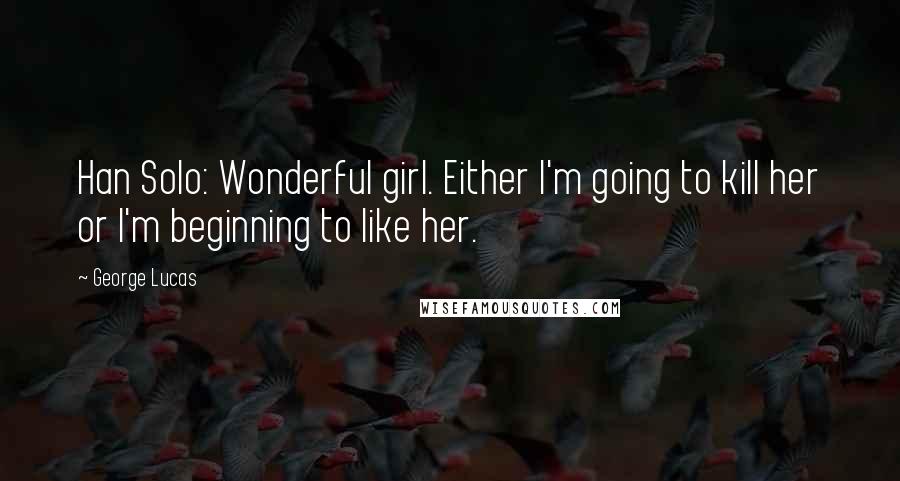 Han Solo: Wonderful girl. Either I'm going to kill her or I'm beginning to like her.

~ George Lucas

WISEFAMOUSQUOTES.COM